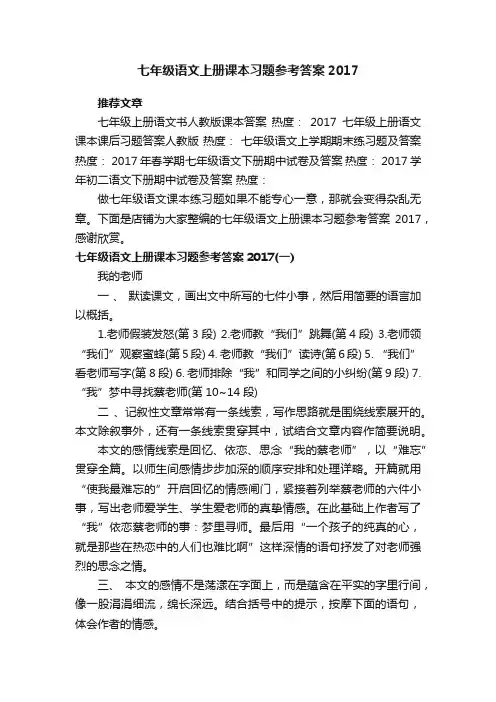 七年级语文上册课本习题参考答案 2017

推荐文章

七年级上册语文书人教版课本答案 热度： 2017 七年级上册语文课本课后习题答案人教版 热度： 七年级语文上学期期末练习题及答案 热度： 2017 年春学期七年级语文下册期中试卷及答案 热度： 2017 学年初二语文下册期中试卷及答案 热度：

做七年级语文课本练习题如果不能专心一意，那就会变得杂乱无章。下面是店铺为大家整编的七年级语文上册课本习题参考答案 2017，感谢欣赏。

七年级语文上册课本习题参考答案 2017(一)

我的老师

一、 默读课文，画出文中所写的七件小事，然后用简要的语言加以概括。

1.老师假装发怒(第 3 段) 2.老师教“我们”跳舞(第 4 段) 3.老师领“我们”观察蜜蜂(第 5 段) 4. 老师教“我们”读诗(第 6 段) 5. “我们”看老师写字(第 8 段) 6. 老师排除“我”和同学之间的小纠纷(第 9 段) 7. “我”梦中寻找蔡老师(第 10~14 段)

二、记叙性文章常常有一条线索，写作思路就是围绕线索展开的。本文除叙事外，还有一条线索贯穿其中，试结合文章内容作简要说明。

本文的感情线索是回忆、依恋、思念“我的蔡老师”，以“难忘”贯穿全篇。以师生间感情步步加深的顺序安排和处理详略。开篇就用“使我最难忘的”开启回忆的情感闸门，紧接着列举蔡老师的六件小事，写出老师爱学生、学生爱老师的真挚情感。在此基础上作者写了“我”依恋蔡老师的事：梦里寻师。最后用“一个孩子的纯真的心，就是那些在热恋中的人们也难比啊”这样深情的语句抒发了对老师强烈的思念之情。

三、 本文的感情不是荡漾在字面上，而是蕴含在平实的字里行间，像一股涓涓细流，绵长深远。结合括号中的提示，按摩下面的语句，体会作者的情感。